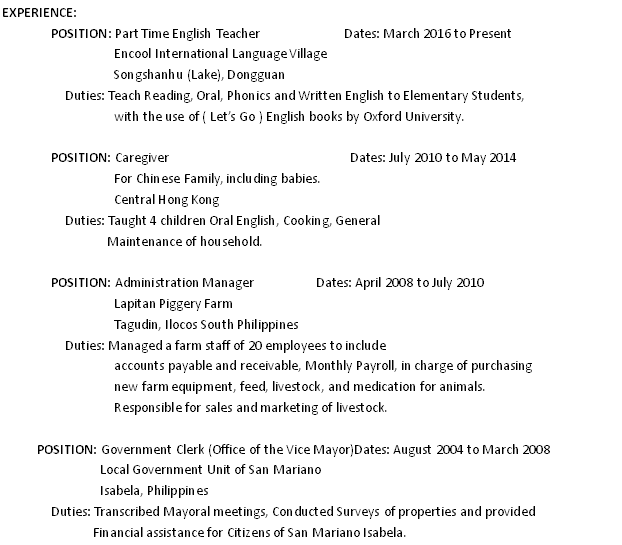 EXPERIENCE:

POSITION: Part Time English Teacher Dates: March 2016 to Present
Encool International Language Village
Songshanhu (Lake), Dongguan
Duties: Teach Reading, Oral, Phonics and Written English to Elementary Students, with the use of ( Let's Go ) English books by Oxford University.

POSITION: Caregiver Dates: July 2010 to May 2014
For Chinese Family, including babies.
Central Hong Kong
Duties: Taught 4 children Oral English, Cooking, General Maintenance of household.

POSITION: Administration Manager Dates: April 2008 to July 2010
Lapitan Piggery Farm
Tagudin, Ilocos South Philippines
Duties: Managed a farm staff of 20 employees to include accounts payable and receivable, Monthly Payroll, in charge of purchasing new farm equipment, feed, livestock, and medication for animals. Responsible for sales and marketing of livestock.

POSITION: Government Clerk (Office of the Vice Mayor)Dates: August 2004 to March 2008
Local Government Unit of San Mariano
Isabela, Philippines
Duties: Transcribed Mayoral meetings, Conducted Surveys of properties and provided Financial assistance for Citizens of San Mariano Isabela.